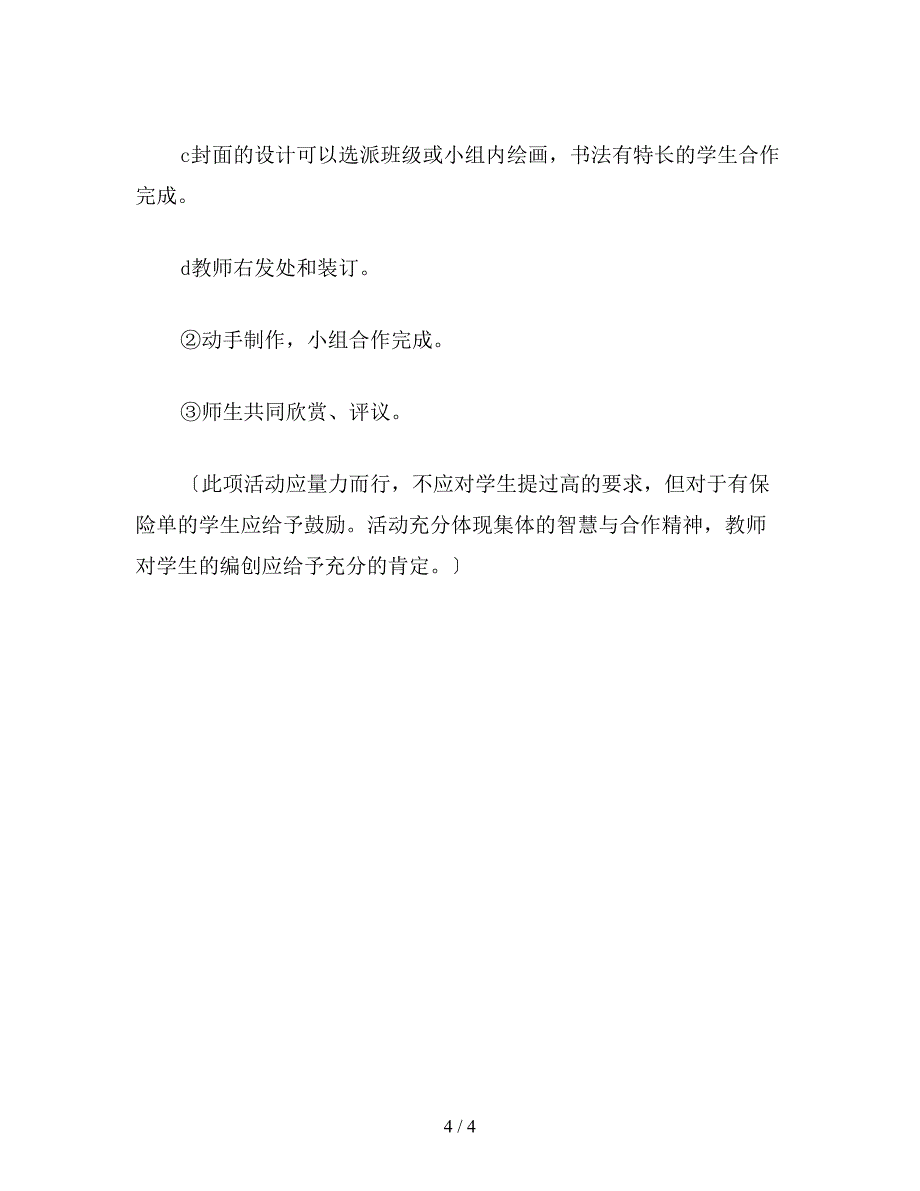 c封面的设计可以选派班级或小组内绘画，书法有特长的学生合作完成。

d教师右发处和装订。

②动手制作，小组合作完成。

③师生共同欣赏、评议。

〔此项活动应量力而行，不应对学生提过高的要求，但对于有保险单的学生应给予鼓励。活动充分体现集体的智慧与合作精神，教师对学生的编创应给予充分的肯定。〕

4 / 4